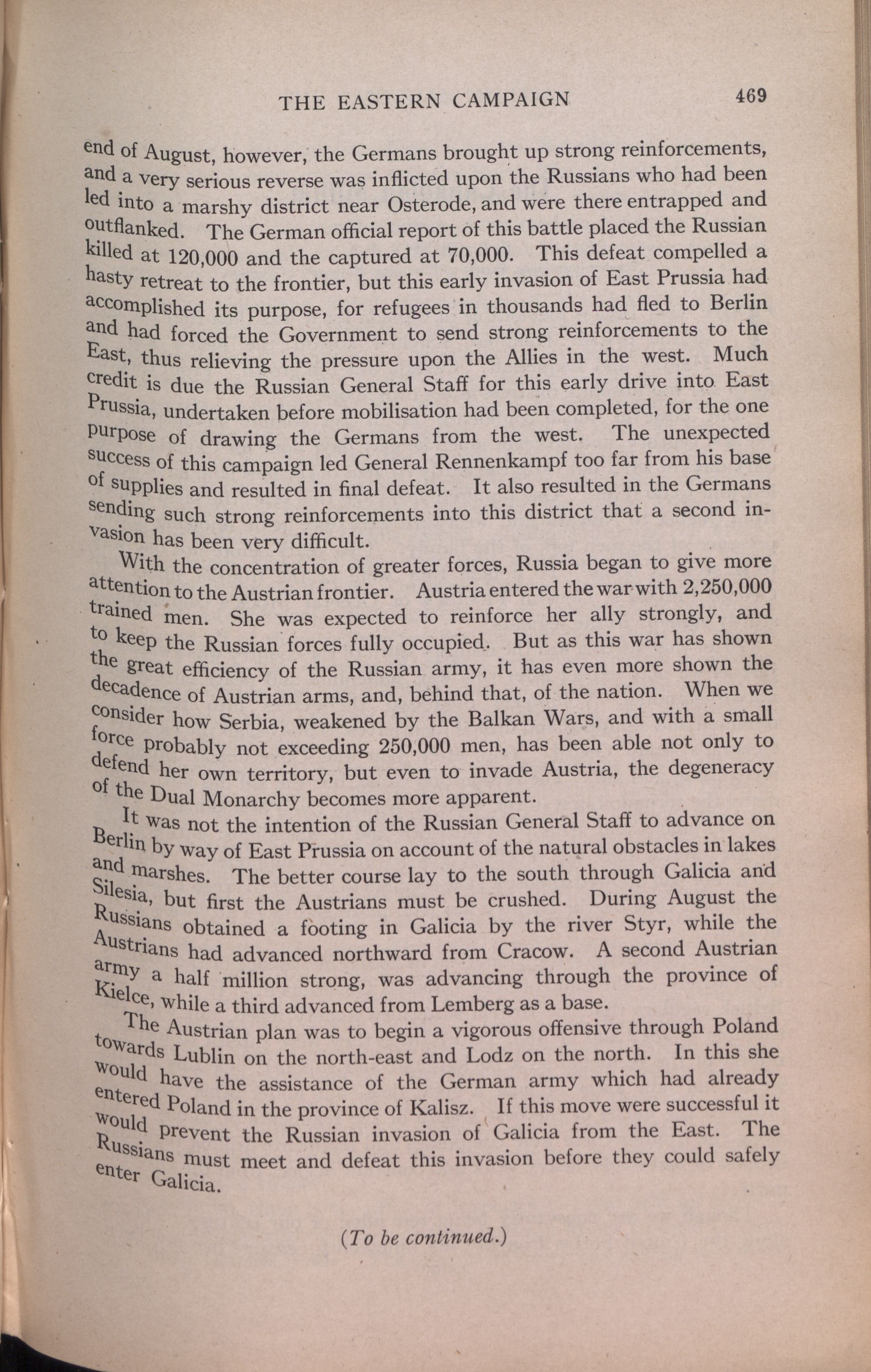 THE EASTERN CAMPAIGN 469

end of August, however, the Germans brought up strong reinforcements, and a very serious reverse was inflicted upon the Russians who had been led into a marshy district near Osterode, and were there entrapped and outflanked. The German official report of this battle placed the Russian killed at 120,000 and the captured at 70,000. This defeat compelled a hasty retreat to the frontier, but this early invasion of East Prussia had accomplished its purpose, for refugees in thousands had fled to Berlin and had forced the Government to send strong reinforcements to the East, thus relieving the pressure upon the Allies in the west. Much credit is due the Russian General Staff for this early drive into East Prussia, undertaken before mobilisation had been completed, for the one purpose of drawing the Germans from the west. The unexpected success of this campaign led General Rennenkampf too far from his base of supplies and resulted in final defeat. It also resulted in the Germans sending such strong reinforcements into this district that a second invasion has been very difficult.

With the concentration of greater forces, Russia began to give more attention to the Austrian frontier. Austria entered the war with 2,250,000 trained men. She was expected to reinforce her ally strongly, and to keep the Russian forces fully occupied. But as this war has shown the great efficiency of the Russian army, it has even more shown the decadence of Austrian arms, and, behind that, of the nation. When we consider how Serbia, weakened by the Balkan Wars, and with a small force probably not exceeding 250,000 men, has been able not only to defend her own territory, but even to invade Austria, the degeneracy of the Dual Monarchy becomes more apparent.

It was not the intention of the Russian General Staff to advance on Berlin by way of East Prussia on account of the natural obstacles in lakes and marshes. The better course lay to the south through Galicia and Silesia, but first the Austrians must be crushed. During August the Russians obtained a footing in Galicia by the river Styr, while the Austrians had advanced northward from Cracow. A second Austrian army a half million strong, was advancing through the province of Kielce, while a third advanced from Lemberg as a base.

The Austrian plan was to begin a vigorous offensive through Poland towards Lublin on the north-east and Lodz on the north. In this she would have the assistance of the German army which had already entered Poland in the province of Kalisz. If this move were successful it would prevent the Russian invasion of Galicia from the East. The Russians must meet and defeat this invasion before they could safely enter Galicia.

(To be continued.)